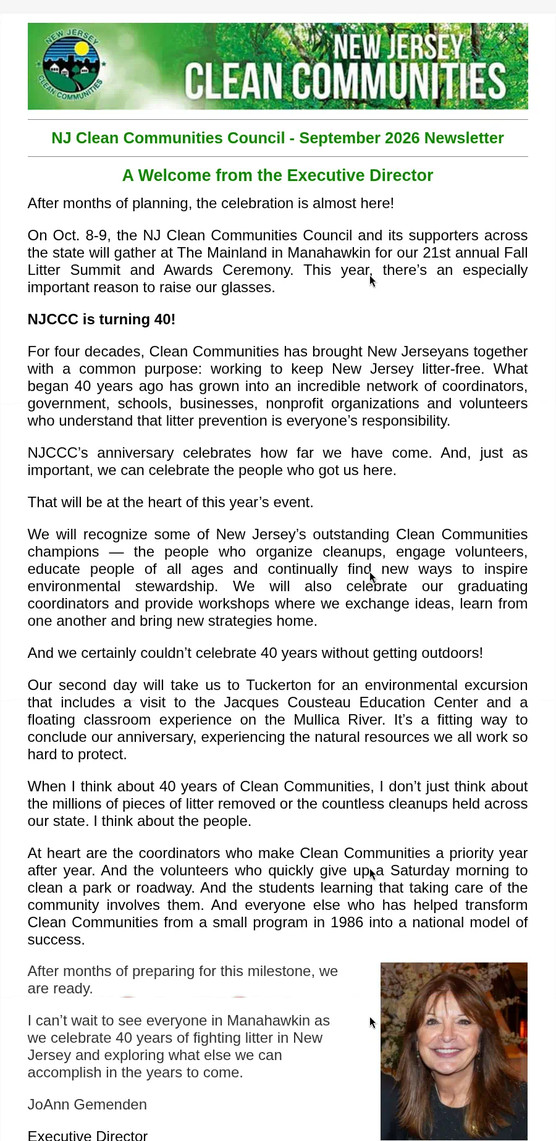 NEW JERSEY CLEAN COMMUNITIES

NEW JERSEY
CLEAN COMMUNITIES

NJ Clean Communities Council - September 2026 Newsletter

A Welcome from the Executive Director

After months of planning, the celebration is almost here!

On Oct. 8-9, the NJ Clean Communities Council and its supporters across the state will gather at The Mainland in Manahawkin for our 21st annual Fall Litter Summit and Awards Ceremony. This year, there's an especially important reason to raise our glasses.

NJCCC is turning 40!

For four decades, Clean Communities has brought New Jerseyans together with a common purpose: working to keep New Jersey litter-free. What began 40 years ago has grown into an incredible network of coordinators, government, schools, businesses, nonprofit organizations and volunteers who understand that litter prevention is everyone's responsibility.

NJCCC's anniversary celebrates how far we have come. And, just as important, we can celebrate the people who got us here.

That will be at the heart of this year's event.

We will recognize some of New Jersey's outstanding Clean Communities champions — the people who organize cleanups, engage volunteers, educate people of all ages and continually find new ways to inspire environmental stewardship. We will also celebrate our graduating coordinators and provide workshops where we exchange ideas, learn from one another and bring new strategies home.

And we certainly couldn't celebrate 40 years without getting outdoors!

Our second day will take us to Tuckerton for an environmental excursion that includes a visit to the Jacques Cousteau Education Center and a floating classroom experience on the Mullica River. It's a fitting way to conclude our anniversary, experiencing the natural resources we all work so hard to protect.

When I think about 40 years of Clean Communities, I don't just think about the millions of pieces of litter removed or the countless cleanups held across our state. I think about the people.

At heart are the coordinators who make Clean Communities a priority year after year. And the volunteers who quickly give up a Saturday morning to clean a park or roadway. And the students learning that taking care of the community involves them. And everyone else who has helped transform Clean Communities from a small program in 1986 into a national model of success.

After months of preparing for this milestone, we are ready.

I can't wait to see everyone in Manahawkin as we celebrate 40 years of fighting litter in New Jersey and exploring what else we can accomplish in the years to come.

JoAnn Gemenden

Executive Director